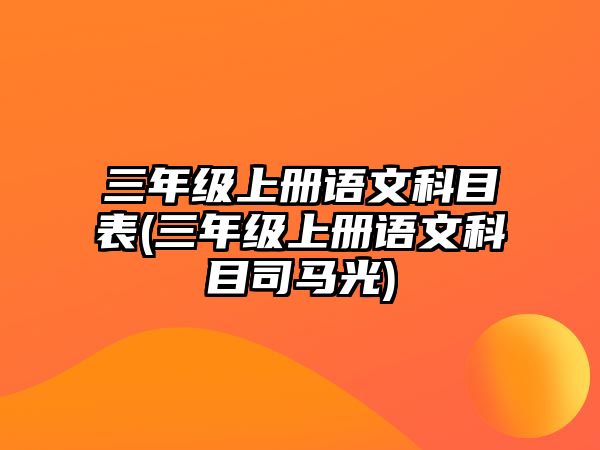 三年级上册语文科目表(三年级上册语文科目司马光)